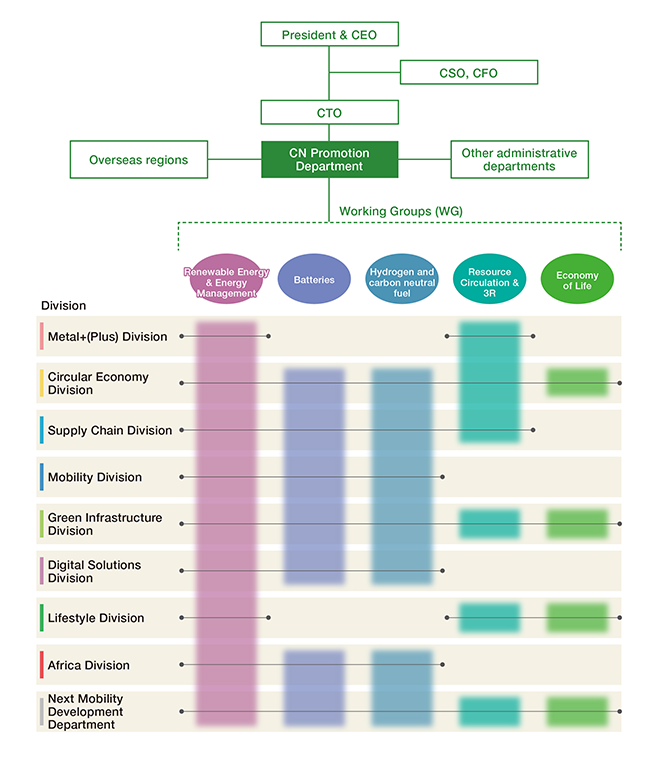 President & CEO

CSO, CFO

CTO

Overseas regions

CN Promotion Department

Other administrative departments

Working Groups (WG)

Renewable Energy & Energy Management

Batteries

Hydrogen and carbon neutral fuel

Resource Circulation & 3R

Economy of Life

Division

Metal+(Plus) Division

Circular Economy Division

Supply Chain Division

Mobility Division

Green Infrastructure Division

Digital Solutions Division

Lifestyle Division

Africa Division

Next Mobility Development Department